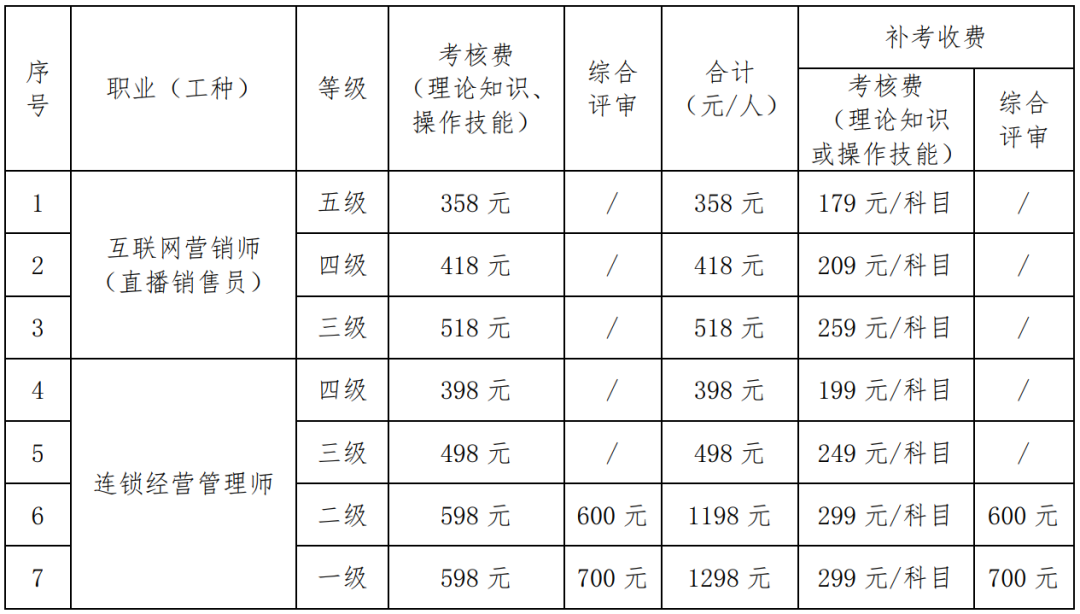 | 序号 | 职业（工种） | 等级 | 考核费（理论知识、操作技能） | 综合评审 | 合计（元/人） | 补考收费 |  |
|---|---|---|---|---|---|---|---|
|  |  |  |  |  |  | 考核费（理论知识或操作技能） | 综合评审 |
| 1 | 互联网营销师（直播销售员） | 五级 | 358元 | / | 358元 | 179元/科目 | / |
| 2 |  | 四级 | 418元 | / | 418元 | 209元/科目 | / |
| 3 |  | 三级 | 518元 | / | 518元 | 259元/科目 | / |
| 4 | 连锁经营管理师 | 四级 | 398元 | / | 398元 | 199元/科目 | / |
| 5 |  | 三级 | 498元 | / | 498元 | 249元/科目 | / |
| 6 |  | 二级 | 598元 | 600元 | 1198元 | 299元/科目 | 600元 |
| 7 |  | 一级 | 598元 | 700元 | 1298元 | 299元/科目 | 700元 |